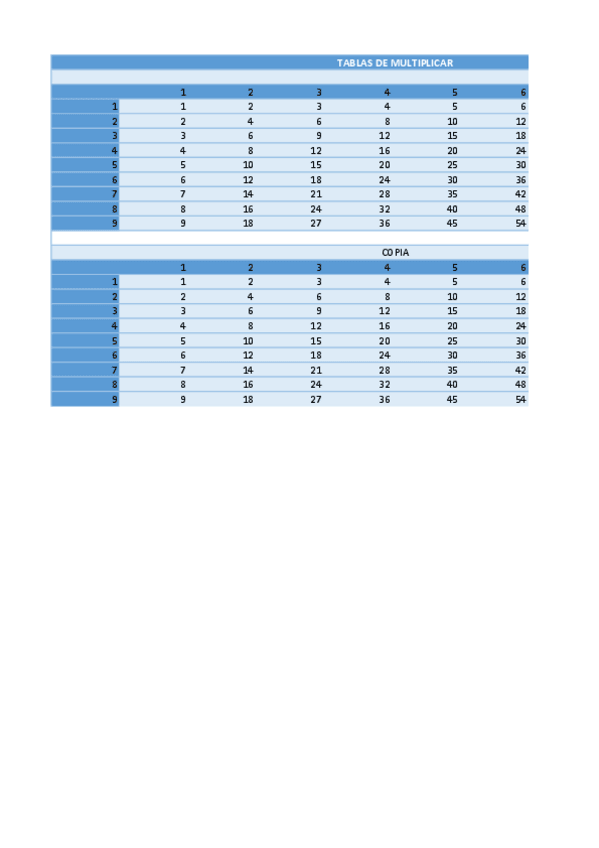 TABLAS DE MULTIPLICAR

| | 1 | 2 | 3 | 4 | 5 | 6 |
|---|---|---|---|---|---|---|
| 1 | 1 | 2 | 3 | 4 | 5 | 6 |
| 2 | 2 | 4 | 6 | 8 | 10 | 12 |
| 3 | 3 | 6 | 9 | 12 | 15 | 18 |
| 4 | 4 | 8 | 12 | 16 | 20 | 24 |
| 5 | 5 | 10 | 15 | 20 | 25 | 30 |
| 6 | 6 | 12 | 18 | 24 | 30 | 36 |
| 7 | 7 | 14 | 21 | 28 | 35 | 42 |
| 8 | 8 | 16 | 24 | 32 | 40 | 48 |
| 9 | 9 | 18 | 27 | 36 | 45 | 54 |

COPIA

| | 1 | 2 | 3 | 4 | 5 | 6 |
|---|---|---|---|---|---|---|
| 1 | 1 | 2 | 3 | 4 | 5 | 6 |
| 2 | 2 | 4 | 6 | 8 | 10 | 12 |
| 3 | 3 | 6 | 9 | 12 | 15 | 18 |
| 4 | 4 | 8 | 12 | 16 | 20 | 24 |
| 5 | 5 | 10 | 15 | 20 | 25 | 30 |
| 6 | 6 | 12 | 18 | 24 | 30 | 36 |
| 7 | 7 | 14 | 21 | 28 | 35 | 42 |
| 8 | 8 | 16 | 24 | 32 | 40 | 48 |
| 9 | 9 | 18 | 27 | 36 | 45 | 54 |